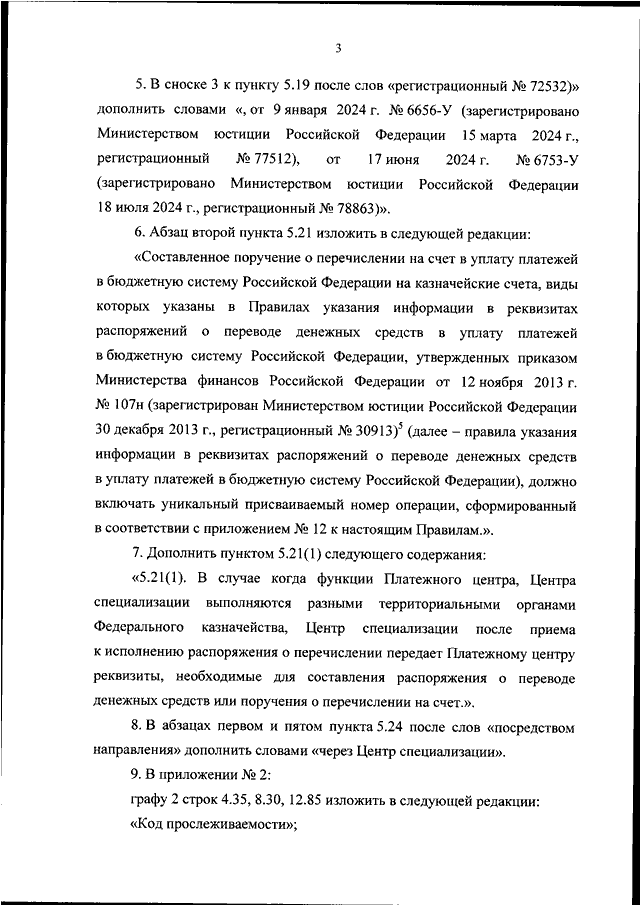 3

5. В сноске 3 к пункту 5.19 после слов «регистрационный № 72532)» дополнить словами «, от 9 января 2024 г. № 6656-У (зарегистрировано Министерством юстиции Российской Федерации 15 марта 2024 г., регистрационный № 77512), от 17 июня 2024 г. № 6753-У (зарегистрировано Министерством юстиции Российской Федерации 18 июля 2024 г., регистрационный № 78863)».

6. Абзац второй пункта 5.21 изложить в следующей редакции:

«Составленное поручение о перечислении на счет в уплату платежей в бюджетную систему Российской Федерации на казначейские счета, виды которых указаны в Правилах указания информации в реквизитах распоряжений о переводе денежных средств в уплату платежей в бюджетную систему Российской Федерации, утвержденных приказом Министерства финансов Российской Федерации от 12 ноября 2013 г. № 107н (зарегистрирован Министерством юстиции Российской Федерации 30 декабря 2013 г., регистрационный № 30913)$^5$ (далее – правила указания информации в реквизитах распоряжений о переводе денежных средств в уплату платежей в бюджетную систему Российской Федерации), должно включать уникальный присваиваемый номер операции, сформированный в соответствии с приложением № 12 к настоящим Правилам.».

7. Дополнить пунктом 5.21(1) следующего содержания:

«5.21(1). В случае когда функции Платежного центра, Центра специализации выполняются разными территориальными органами Федерального казначейства, Центр специализации после приема к исполнению распоряжения о перечислении передает Платежному центру реквизиты, необходимые для составления распоряжения о переводе денежных средств или поручения о перечислении на счет.».

8. В абзацах первом и пятом пункта 5.24 после слов «посредством направления» дополнить словами «через Центр специализации».

9. В приложении № 2:

графу 2 строк 4.35, 8.30, 12.85 изложить в следующей редакции:

«Код прослеживаемости»;